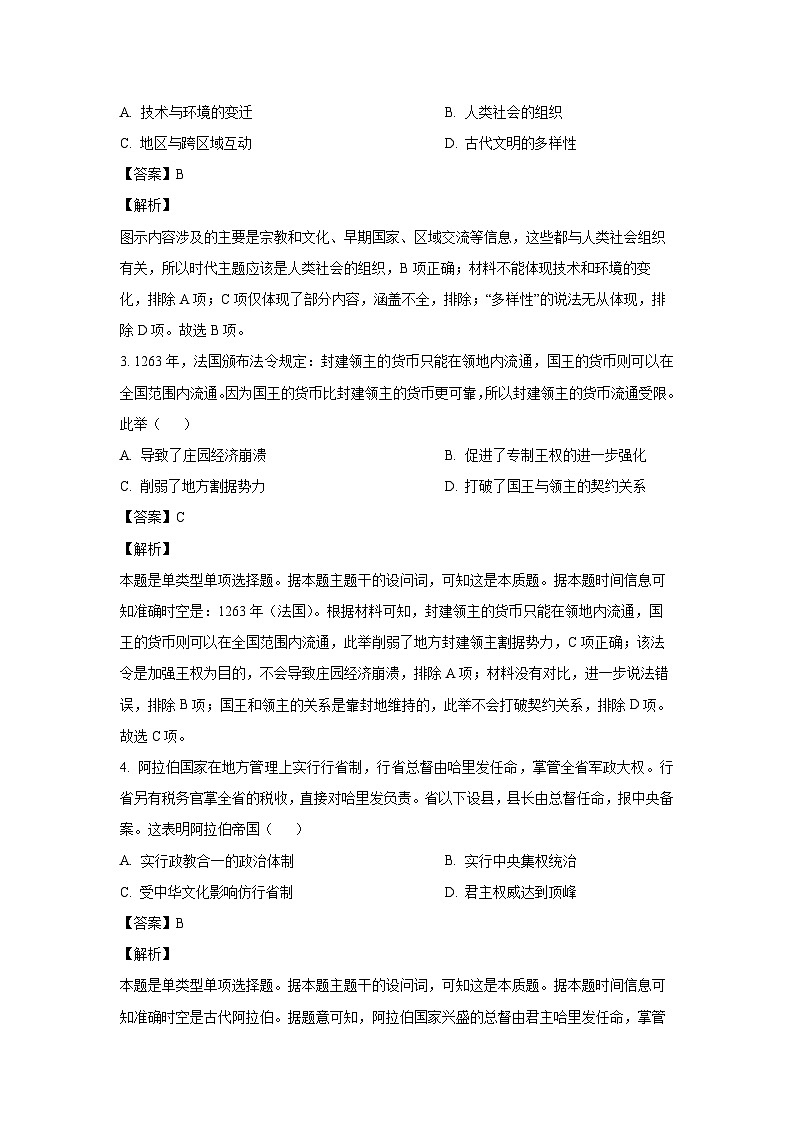 A. 技术与环境的变迁

B. 人类社会的组织

C. 地区与跨区域互动

D. 古代文明的多样性

【答案】B

【解析】

图示内容涉及的主要是宗教和文化、早期国家、区域交流等信息，这些都与人类社会组织有关，所以时代主题应该是人类社会的组织，B 项正确；材料不能体现技术和环境的变化，排除 A 项；C 项仅体现了部分内容，涵盖不全，排除；“多样性”的说法无从体现，排除 D 项。故选 B 项。

3. 1263 年，法国颁布法令规定：封建领主的货币只能在领地内流通，国王的货币则可以在全国范围内流通。因为国王的货币比封建领主的货币更可靠，所以封建领主的货币流通受限。此举（　　）

A. 导致了庄园经济崩溃

B. 促进了专制王权的进一步强化

C. 削弱了地方割据势力

D. 打破了国王与领主的契约关系

【答案】C

【解析】

本题是单类型单项选择题。据本题主题干的设问词，可知这是本质题。据本题时间信息可知准确时空是：1263 年（法国）。根据材料可知，封建领主的货币只能在领地内流通，国王的货币则可以在全国范围内流通，此举削弱了地方封建领主割据势力，C 项正确；该法令是加强王权为目的，不会导致庄园经济崩溃，排除 A 项；材料没有对比，进一步说法错误，排除 B 项；国王和领主的关系是靠封地维持的，此举不会打破契约关系，排除 D 项。故选 C 项。

4. 阿拉伯国家在地方管理上实行行省制，行省总督由哈里发任命，掌管全省军政大权。行省另有税务官掌全省的税收，直接对哈里发负责。省以下设县，县长由总督任命，报中央备案。这表明阿拉伯帝国（　　）

A. 实行政教合一的政治体制

B. 实行中央集权统治

C. 受中华文化影响仿行省制

D. 君主权威达到顶峰

【答案】B

【解析】

本题是单类型单项选择题。据本题主题干的设问词，可知这是本质题。据本题时间信息可知准确时空是古代阿拉伯。据题意可知，阿拉伯国家兴盛的总督由君主哈里发任命，掌管